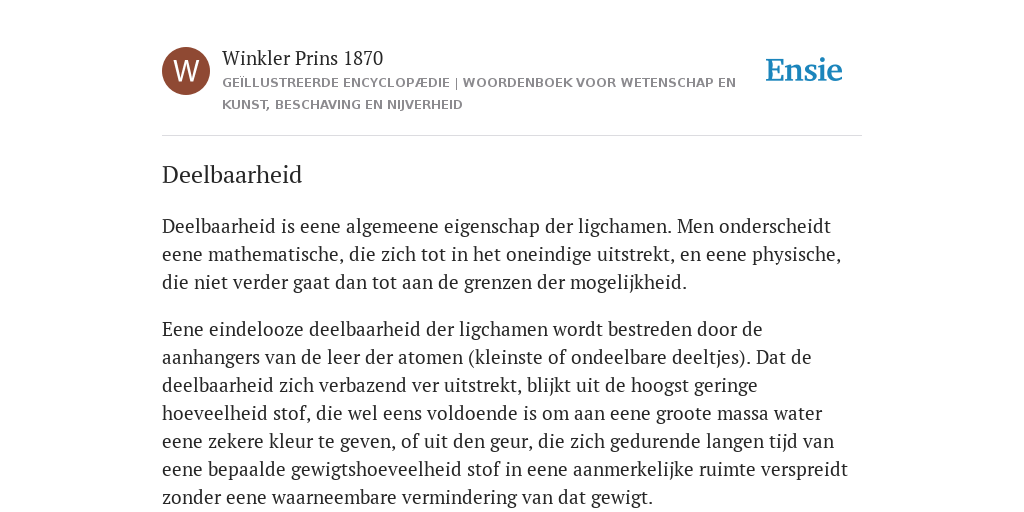 W

Winkler Prins 1870

GEÏLLUSTREERDE ENCYCLOPÆDIE | WOORDENBOEK VOOR WETENSCHAP EN KUNST, BESCHAVING EN NIJVERHEID

Ensie

Deelbaarheid

Deelbaarheid is eene algemeene eigenschap der ligchamen. Men onderscheidt eene mathematische, die zich tot in het oneindige uitstrekt, en eene physische, die niet verder gaat dan tot aan de grenzen der mogelijkheid.

Eene eindelooze deelbaarheid der ligchamen wordt bestreden door de aanhangers van de leer der atomen (kleinste of ondeelbare deeltjes). Dat de deelbaarheid zich verbazend ver uitstrekt, blijkt uit de hoogst geringe hoeveelheid stof, die wel eens voldoende is om aan eene groote massa water eene zekere kleur te geven, of uit den geur, die zich gedurende langen tijd van eene bepaalde gewigtshoeveelheid stof in eene aanmerkelijke ruimte verspreidt zonder eene waarneembare vermindering van dat gewigt.